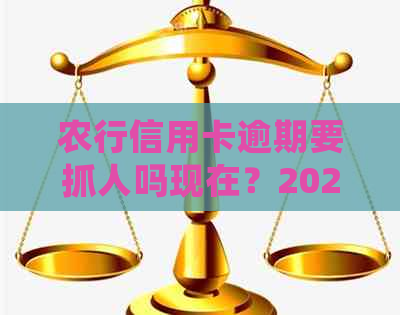 农行信用卡逾期要抓人吗现在？202